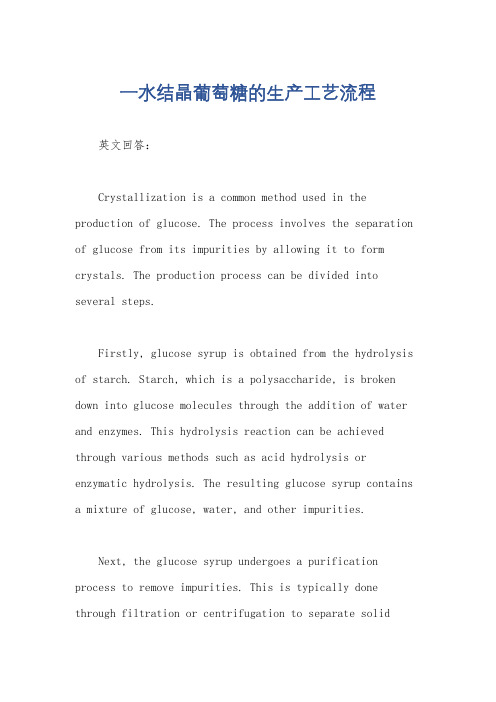 一水结晶葡萄糖的生产工艺流程

英文回答：

Crystallization is a common method used in the production of glucose. The process involves the separation of glucose from its impurities by allowing it to form crystals. The production process can be divided into several steps.

Firstly, glucose syrup is obtained from the hydrolysis of starch. Starch, which is a polysaccharide, is broken down into glucose molecules through the addition of water and enzymes. This hydrolysis reaction can be achieved through various methods such as acid hydrolysis or enzymatic hydrolysis. The resulting glucose syrup contains a mixture of glucose, water, and other impurities.

Next, the glucose syrup undergoes a purification process to remove impurities. This is typically done through filtration or centrifugation to separate solid